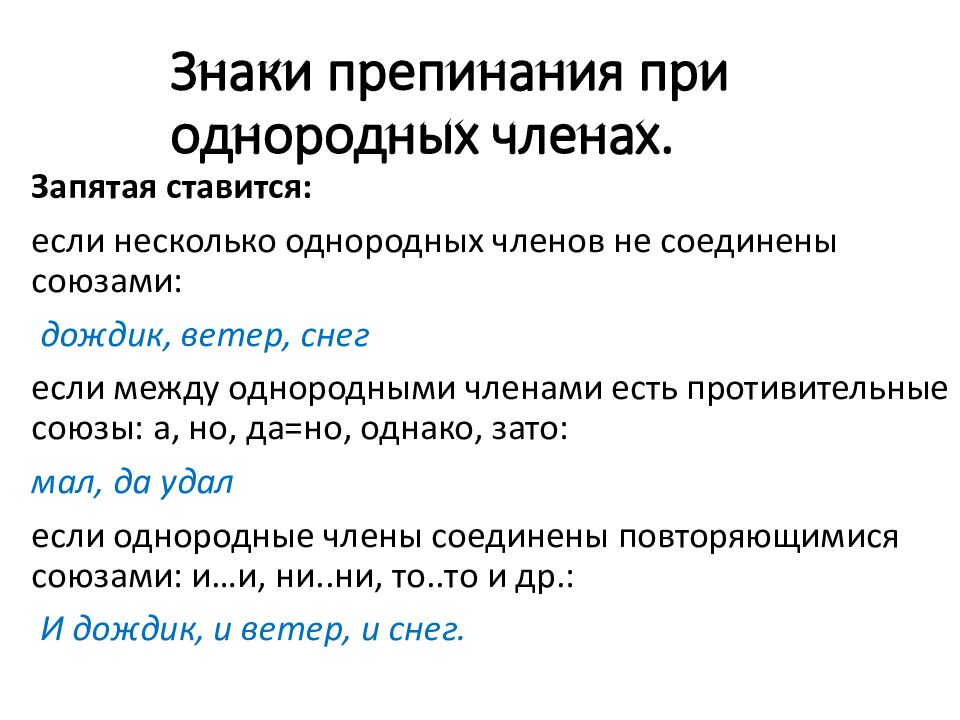 Знаки препинания при однородных членах.

Запятая ставится:

если несколько однородных членов не соединены союзами:

дождик, ветер, снег

если между однородными членами есть противительные союзы: а, но, да=но, однако, зато:

мал, да удал

если однородные члены соединены повторяющимися союзами: и…и, ни..ни, то..то и др.:

И дождик, и ветер, и снег.